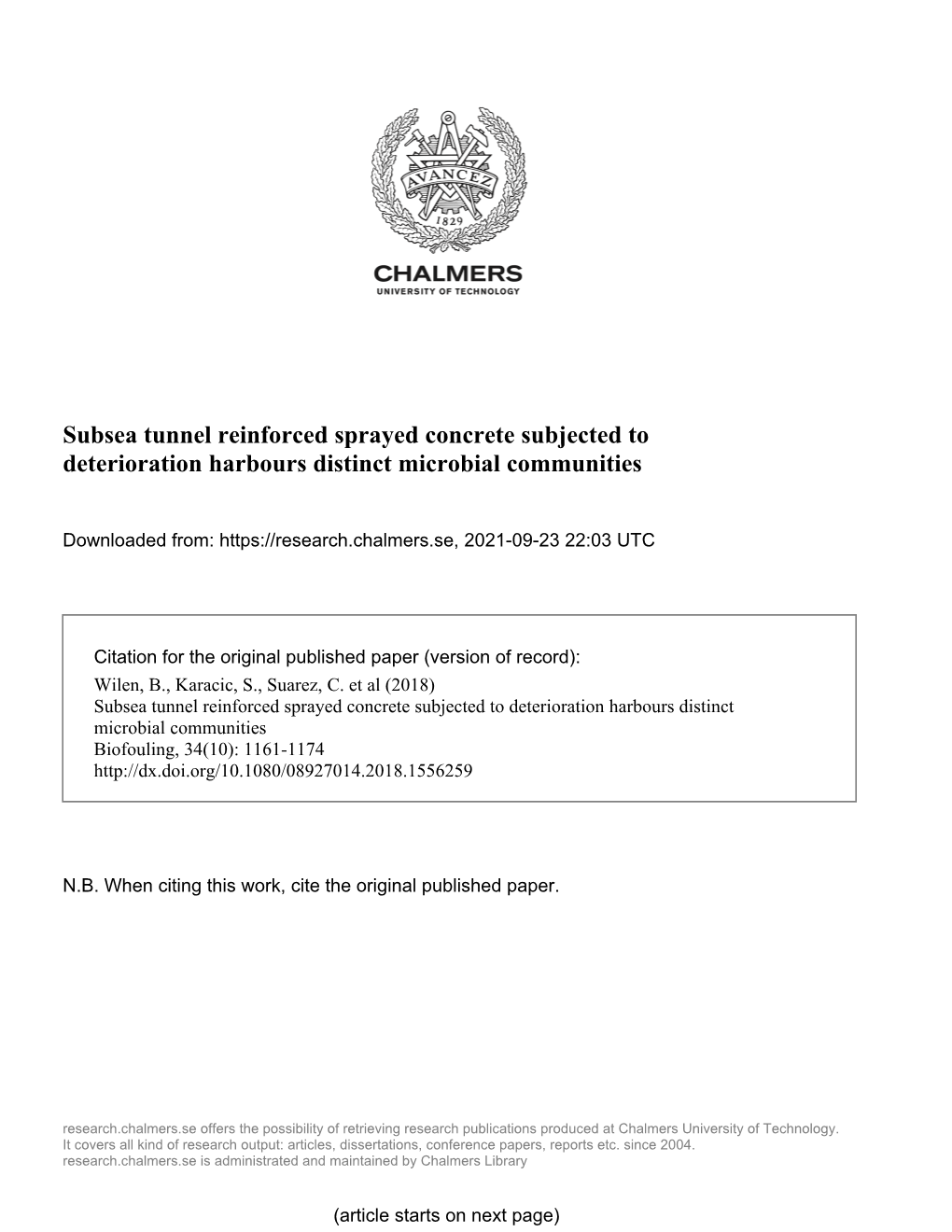 AVANCEZ
1829

CHALMERS
UNIVERSITY OF TECHNOLOGY

Subsea tunnel reinforced sprayed concrete subjected to deterioration harbours distinct microbial communities

Downloaded from: https://research.chalmers.se, 2021-09-23 22:03 UTC

Citation for the original published paper (version of record):
Wilen, B., Karacic, S., Suarez, C. et al (2018)
Subsea tunnel reinforced sprayed concrete subjected to deterioration harbours distinct microbial communities
Biofouling, 34(10): 1161-1174
http://dx.doi.org/10.1080/08927014.2018.1556259

N.B. When citing this work, cite the original published paper.

research.chalmers.se offers the possibility of retrieving research publications produced at Chalmers University of Technology.
It covers all kind of research output: articles, dissertations, conference papers, reports etc. since 2004.
research.chalmers.se is administrated and maintained by Chalmers Library

(article starts on next page)